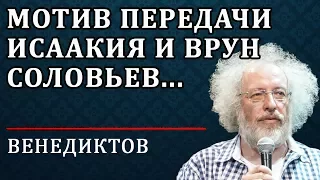 МОТИВ ПЕРЕДАЧИ ИСААКИЯ И ВРУН СОЛОВЬЕВ...

ВЕНЕДИКТОВ